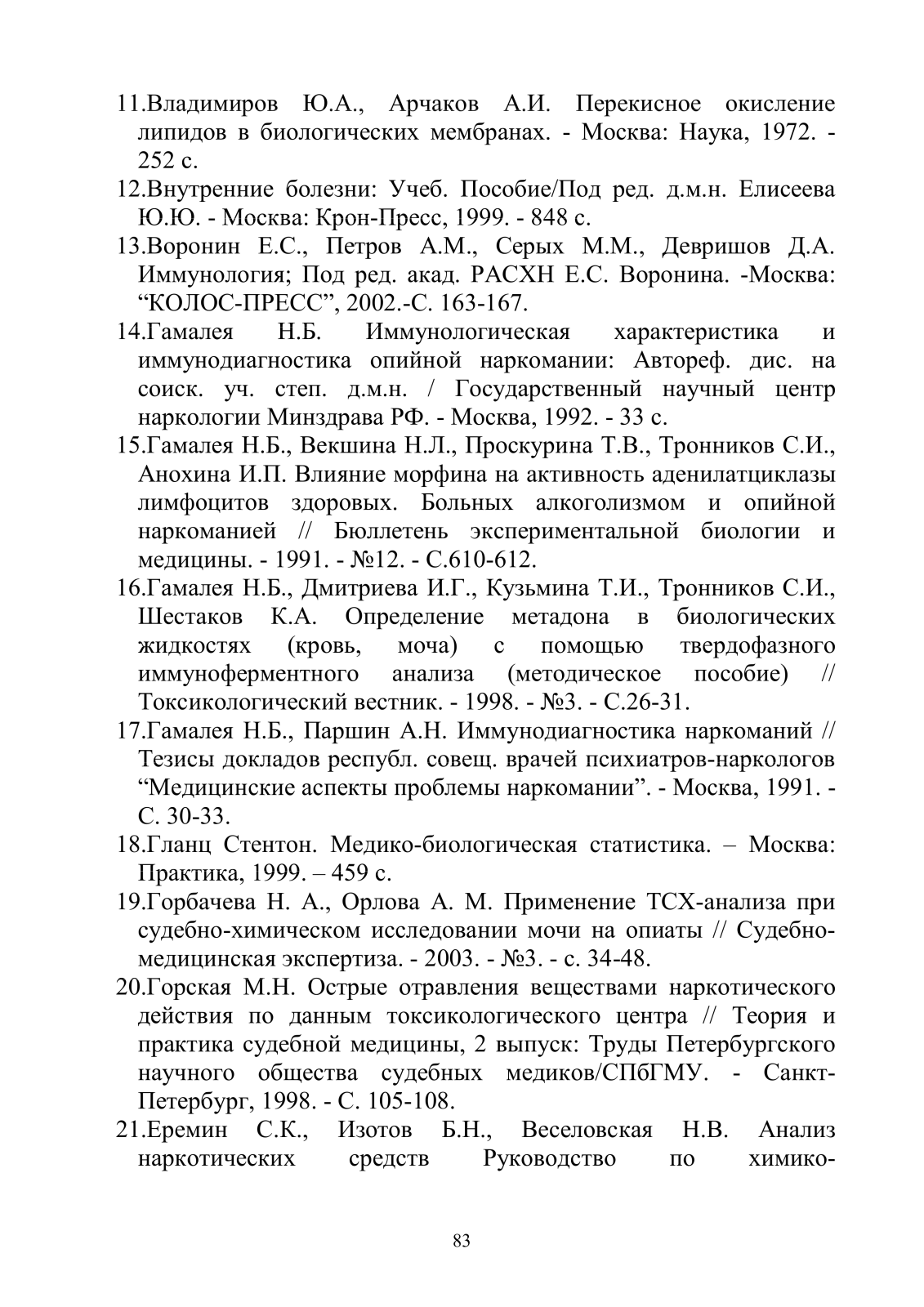 11.Владимиров Ю.А., Арчаков А.И. Перекисное окисление липидов в биологических мембранах. - Москва: Наука, 1972. - 252 с.

12.Внутренние болезни: Учеб. Пособие/Под ред. д.м.н. Елисеева Ю.Ю. - Москва: Крон-Пресс, 1999. - 848 с.

13.Воронин Е.С., Петров А.М., Серых М.М., Девришов Д.А. Иммунология; Под ред. акад. РАСХН Е.С. Воронина. -Москва: “КОЛОС-ПРЕСС”, 2002.-С. 163-167.

14.Гамалея Н.Б. Иммунологическая характеристика и иммунодиагностика опийной наркомании: Автореф. дис. на соиск. уч. степ. д.м.н. / Государственный научный центр наркологии Минздрава РФ. - Москва, 1992. - 33 с.

15.Гамалея Н.Б., Векшина Н.Л., Проскурина Т.В., Тронников С.И., Анохина И.П. Влияние морфина на активность аденилатциклазы лимфоцитов здоровых. Больных алкоголизмом и опийной наркоманией // Бюллетень экспериментальной биологии и медицины. - 1991. - №12. - С.610-612.

16.Гамалея Н.Б., Дмитриева И.Г., Кузьмина Т.И., Тронников С.И., Шестаков К.А. Определение метадона в биологических жидкостях (кровь, моча) с помощью твердофазного иммуноферментного анализа (методическое пособие) // Токсикологический вестник. - 1998. - №3. - С.26-31.

17.Гамалея Н.Б., Паршин А.Н. Иммунодиагностика наркоманий // Тезисы докладов республ. совещ. врачей психиатров-наркологов “Медицинские аспекты проблемы наркомании”. - Москва, 1991. - С. 30-33.

18.Гланц Стентон. Медико-биологическая статистика. – Москва: Практика, 1999. – 459 с.

19.Горбачева Н. А., Орлова А. М. Применение ТСХ-анализа при судебно-химическом исследовании мочи на опиаты // Судебно-медицинская экспертиза. - 2003. - №3. - с. 34-48.

20.Горская М.Н. Острые отравления веществами наркотического действия по данным токсикологического центра // Теория и практика судебной медицины, 2 выпуск: Труды Петербургского научного общества судебных медиков/СПбГМУ. - Санкт-Петербург, 1998. - С. 105-108.

21.Еремин С.К., Изотов Б.Н., Веселовская Н.В. Анализ наркотических средств Руководство по химико-

83